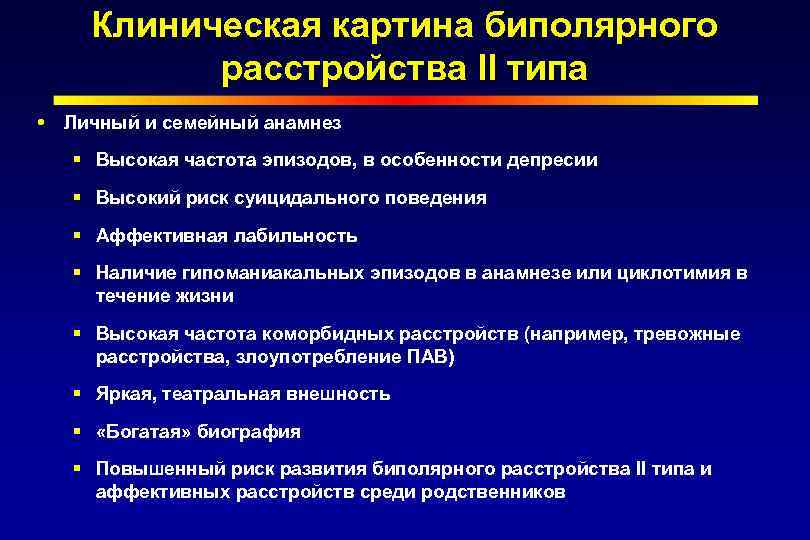 Клиническая картина биполярного расстройства II типа

• Личный и семейный анамнез
  ▪ Высокая частота эпизодов, в особенности депресии
  ▪ Высокий риск суицидального поведения
  ▪ Аффективная лабильность
  ▪ Наличие гипоманиакальных эпизодов в анамнезе или циклотимия в течение жизни
  ▪ Высокая частота коморбидных расстройств (например, тревожные расстройства, злоупотребление ПАВ)
  ▪ Яркая, театральная внешность
  ▪ «Богатая» биография
  ▪ Повышенный риск развития биполярного расстройства II типа и аффективных расстройств среди родственников